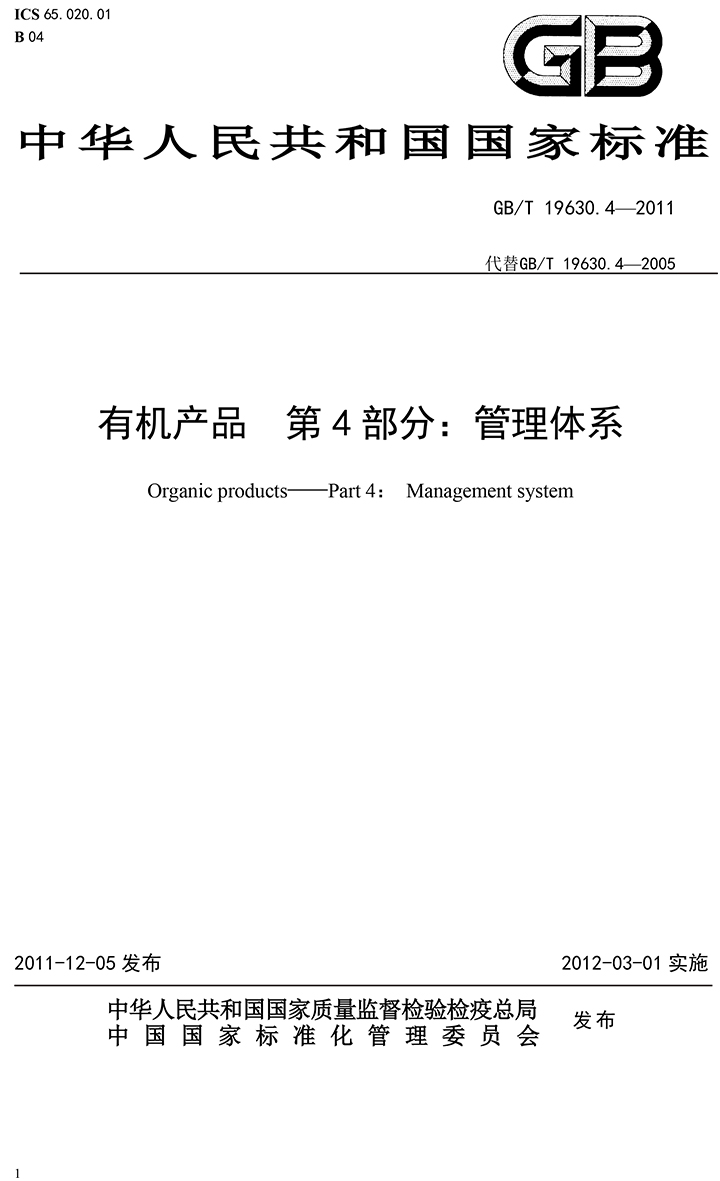 ICS 65.020.01
B 04

GB

中华人民共和国国家标准

GB/T 19630.4—2011

代替GB/T 19630.4—2005

有机产品 第4部分：管理体系

Organic products——Part 4: Management system

2011-12-05 发布

2012-03-01 实施

中华人民共和国国家质量监督检验检疫总局
中国国家标准化管理委员会
发布

1